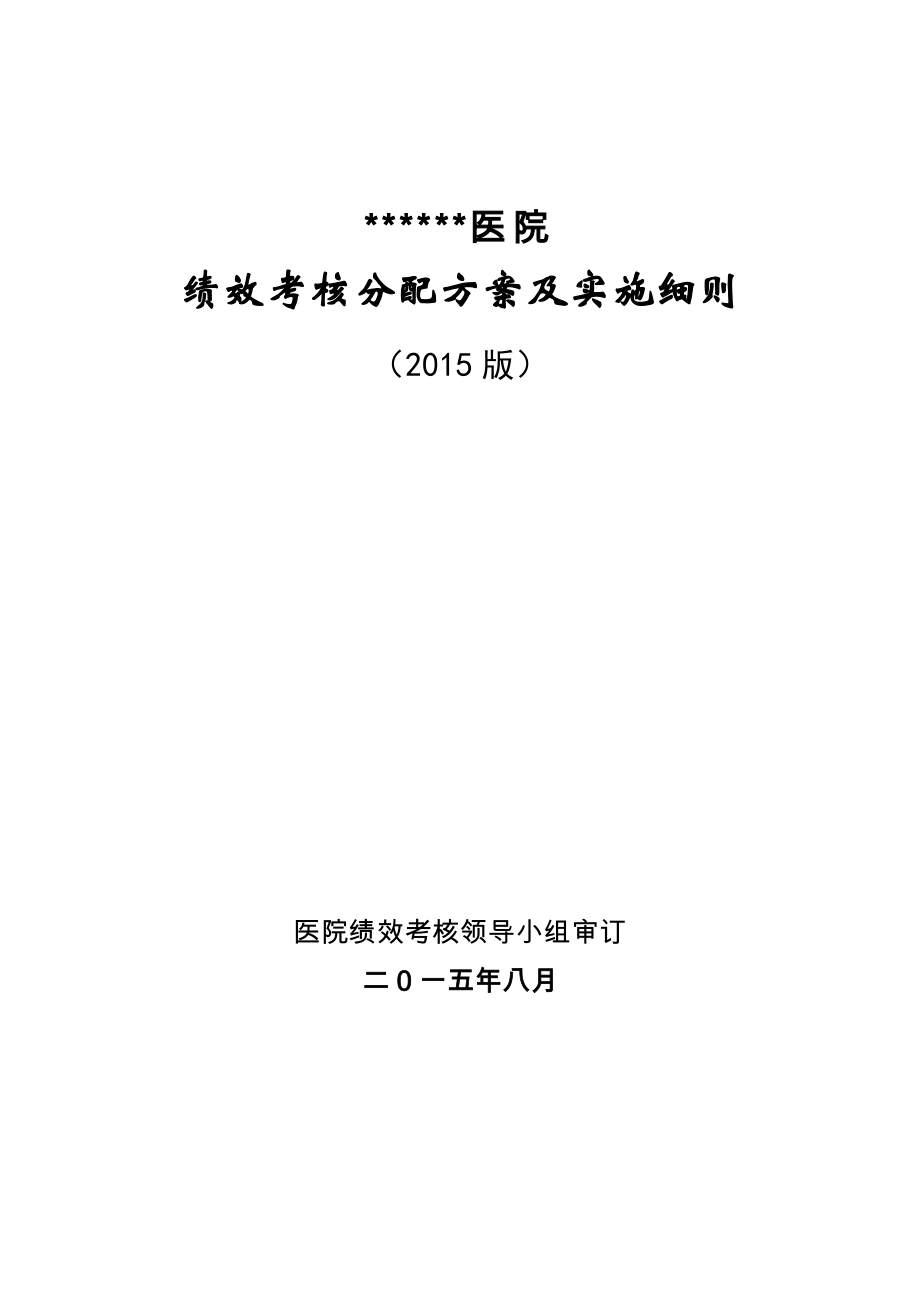 ******医院

绩效考核分配方案及实施细则

（2015版）

医院绩效考核领导小组审订

二0一五年八月